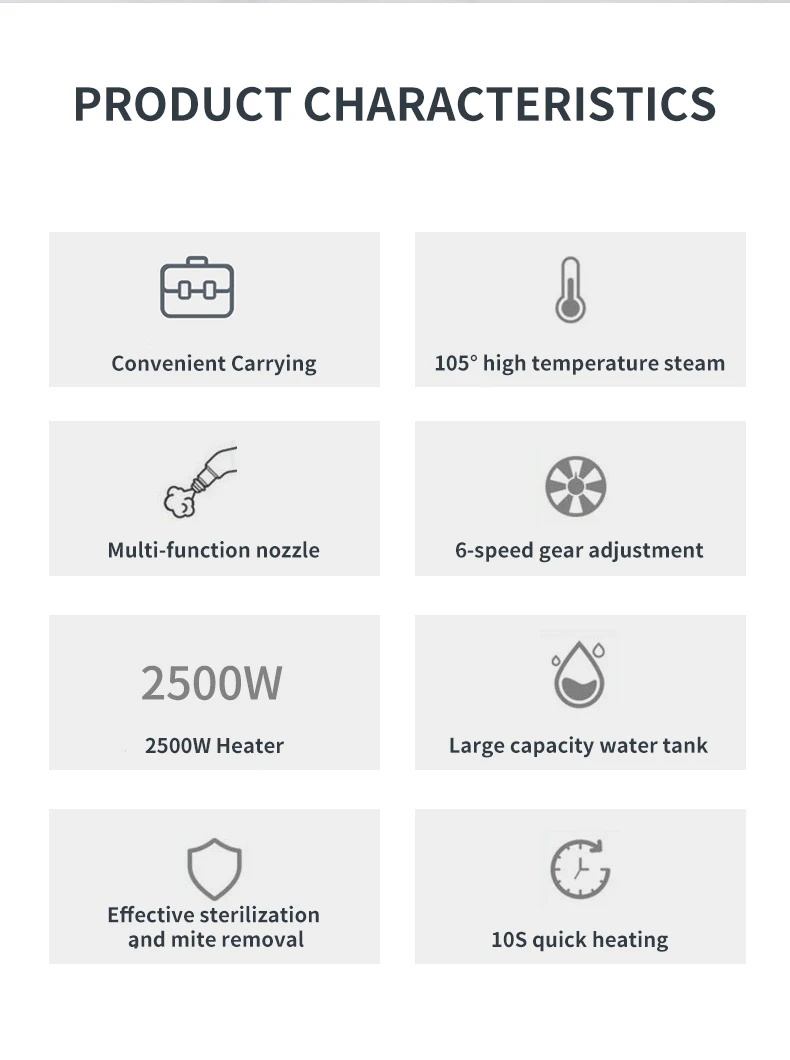 PRODUCT CHARACTERISTICS

Convenient Carrying

105° high temperature steam

Multi-function nozzle

6-speed gear adjustment

2500W

2500W Heater

Large capacity water tank

Effective sterilization and mite removal

10S quick heating